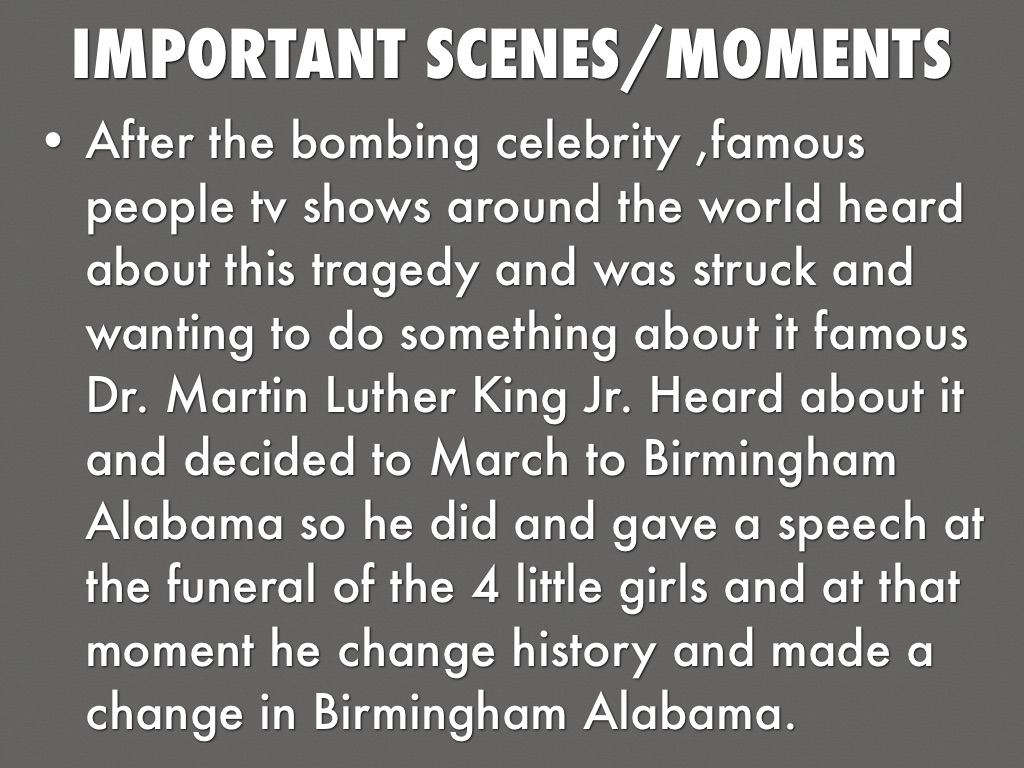 IMPORTANT SCENES/MOMENTS

• After the bombing celebrity ,famous people tv shows around the world heard about this tragedy and was struck and wanting to do something about it famous Dr. Martin Luther King Jr. Heard about it and decided to March to Birmingham Alabama so he did and gave a speech at the funeral of the 4 little girls and at that moment he change history and made a change in Birmingham Alabama.